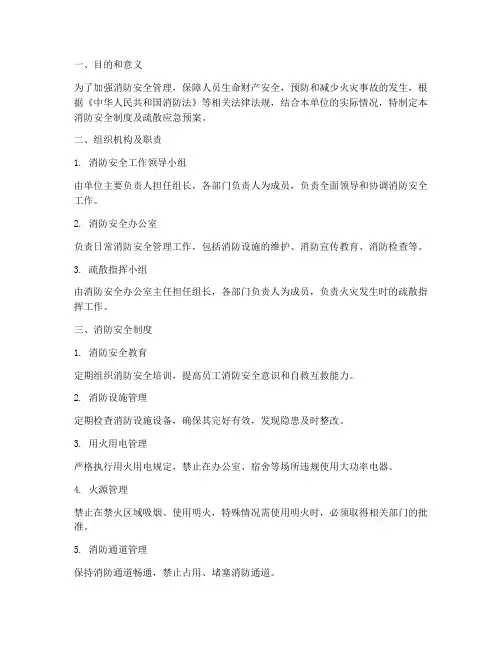 一、目的和意义

为了加强消防安全管理，保障人员生命财产安全，预防和减少火灾事故的发生，根据《中华人民共和国消防法》等相关法律法规，结合本单位的实际情况，特制定本消防安全制度及疏散应急预案。

二、组织机构及职责

1. 消防安全工作领导小组

由单位主要负责人担任组长，各部门负责人为成员，负责全面领导和协调消防安全工作。

2. 消防安全办公室

负责日常消防安全管理工作，包括消防设施的维护、消防宣传教育、消防检查等。

3. 疏散指挥小组

由消防安全办公室主任担任组长，各部门负责人为成员，负责火灾发生时的疏散指挥工作。

三、消防安全制度

1. 消防安全教育

定期组织消防安全培训，提高员工消防安全意识和自救互救能力。

2. 消防设施管理

定期检查消防设施设备，确保其完好有效，发现隐患及时整改。

3. 用火用电管理

严格执行用火用电规定，禁止在办公室、宿舍等场所违规使用大功率电器。

4. 火源管理

禁止在禁火区域吸烟、使用明火，特殊情况需使用明火时，必须取得相关部门的批准。

5. 消防通道管理

保持消防通道畅通，禁止占用、堵塞消防通道。